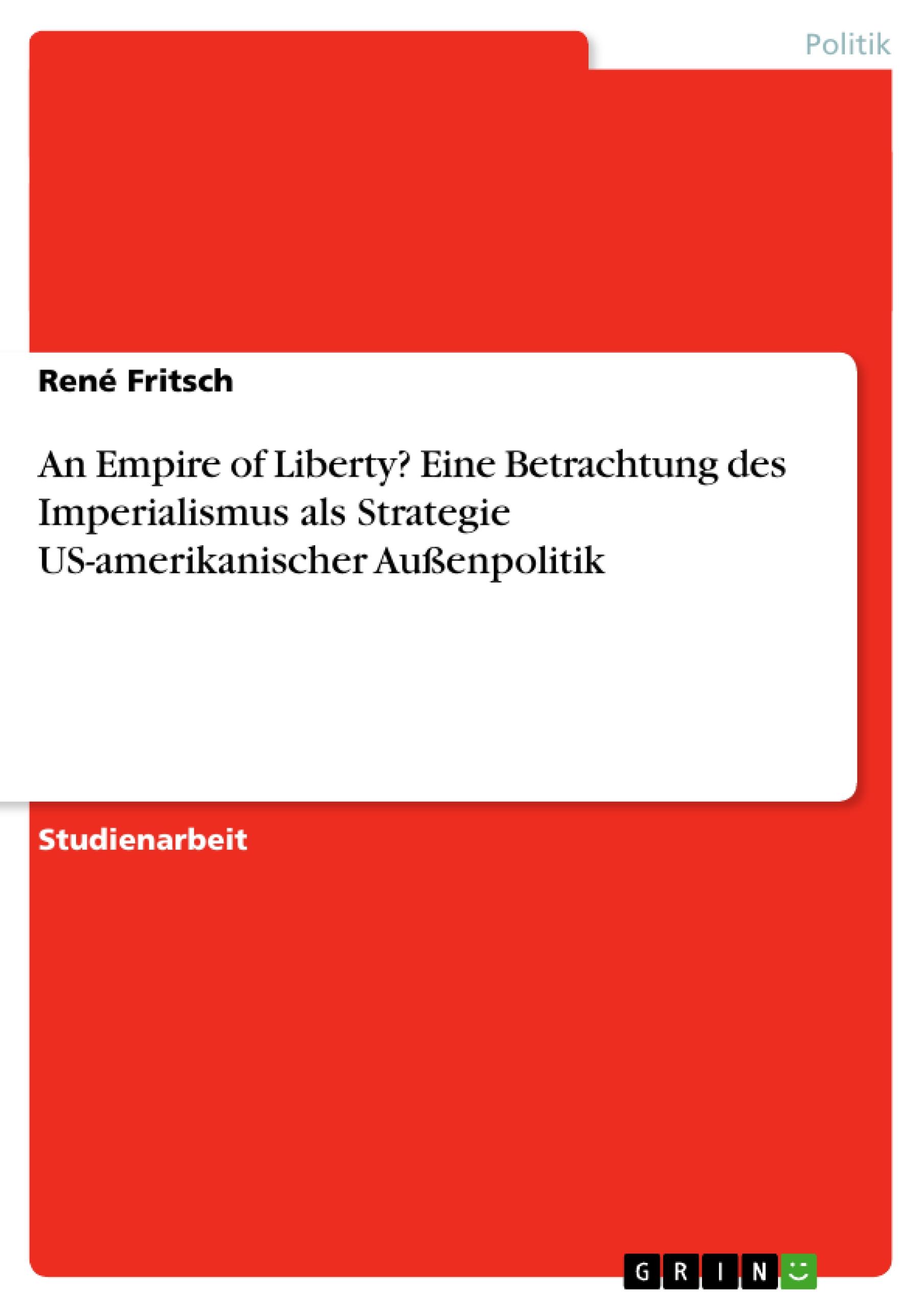 Politik

René Fritsch

An Empire of Liberty? Eine Betrachtung des Imperialismus als Strategie US-amerikanischer Außenpolitik

Studienarbeit

GRIN